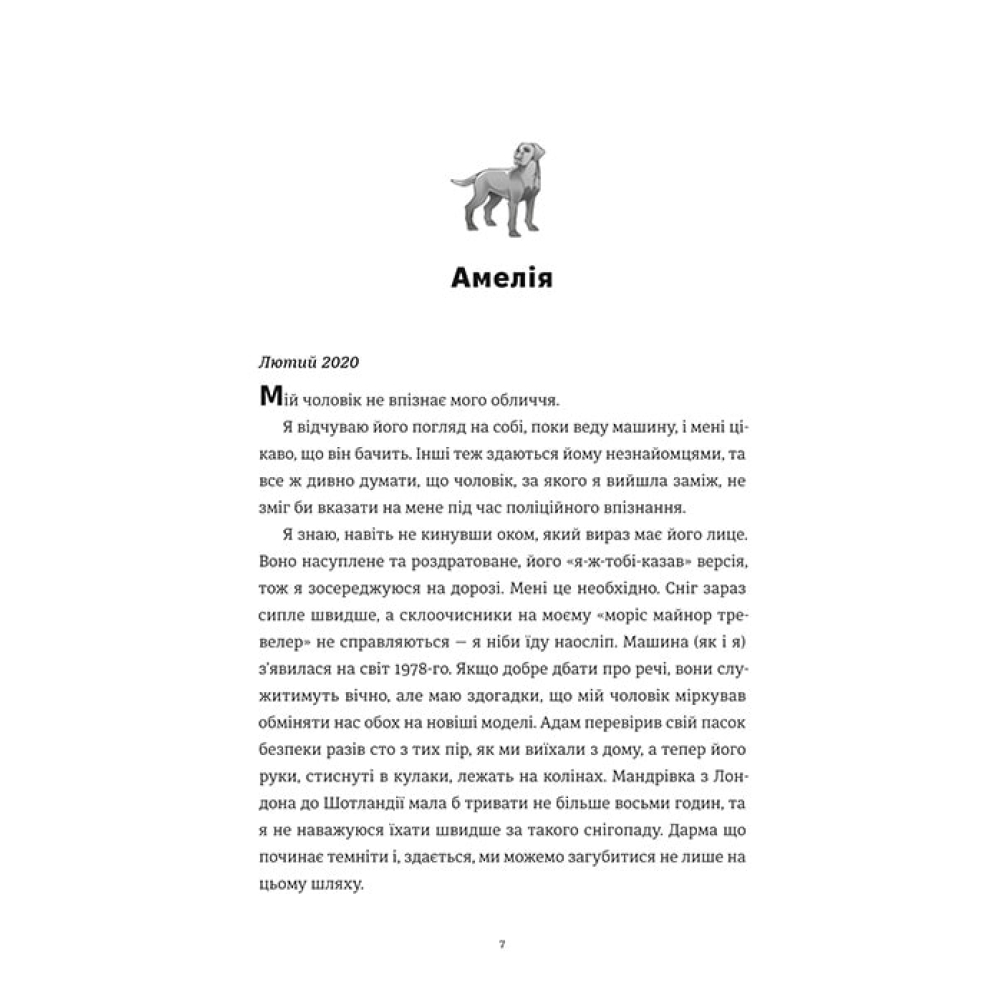 Амелія

Лютий 2020

Мій чоловік не впізнає мого обличчя.

Я відчуваю його погляд на собі, поки веду машину, і мені цікаво, що він бачить. Інші теж здаються йому незнайомцями, та все ж дивно думати, що чоловік, за якого я вийшла заміж, не зміг би вказати на мене під час поліційного впізнання.

Я знаю, навіть не кинувши оком, який вираз має його лице. Воно насуплене та роздратоване, його «я-ж-тобі-казав» версія, тож я зосереджуюся на дорозі. Мені це необхідно. Сніг зараз сипле швидше, а склоочисники на моєму «моріс майнор тревелер» не справляються — я ніби їду наосліп. Машина (як і я) з'явилася на світ 1978-го. Якщо добре дбати про речі, вони служитимуть вічно, але маю здогадки, що мій чоловік міркував обміняти нас обох на новіші моделі. Адам перевірив свій пасок безпеки разів сто з тих пір, як ми виїхали з дому, а тепер його руки, стиснуті в кулаки, лежать на колінах. Мандрівка з Лондона до Шотландії мала б тривати не більше восьми годин, та я не наважуюся їхати швидше за такого снігопаду. Дарма що починає темніти і, здається, ми можемо загубитися не лише на цьому шляху.

7